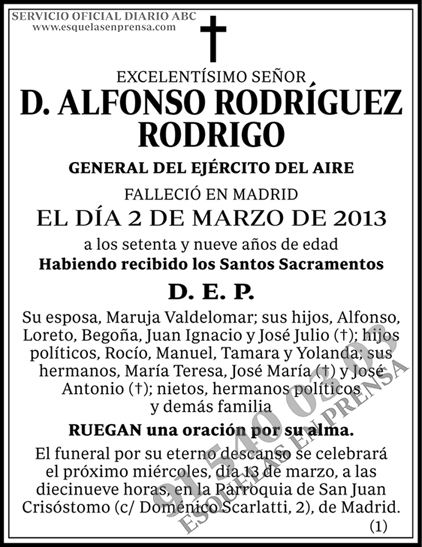 SERVICIO OFICIAL DIARIO ABC
www.esquelasenprensa.com

EXCELENTÍSIMO SEÑOR
D. ALFONSO RODRÍGUEZ RODRIGO

GENERAL DEL EJÉRCITO DEL AIRE

FALLECIÓ EN MADRID
EL DÍA 2 DE MARZO DE 2013
a los setenta y nueve años de edad
Habiendo recibido los Santos Sacramentos

D. E. P.

Su esposa, Maruja Valdelomar; sus hijos, Alfonso, Loreto, Begoña, Juan Ignacio y José Julio (†); hijos políticos, Rocío, Manuel, Tamara y Yolanda; sus hermanos, María Teresa, José María (†) y José Antonio (†); nietos, hermanos políticos y demás familia

RUEGAN una oración por su alma.

El funeral por su eterno descanso se celebrará el próximo miércoles, día 13 de marzo, a las diecinueve horas, en la Parroquia de San Juan Crisóstomo (c/ Doménico Scarlatti, 2), de Madrid.

(1)

91 540 03 03
ESQUELAS EN PRENSA